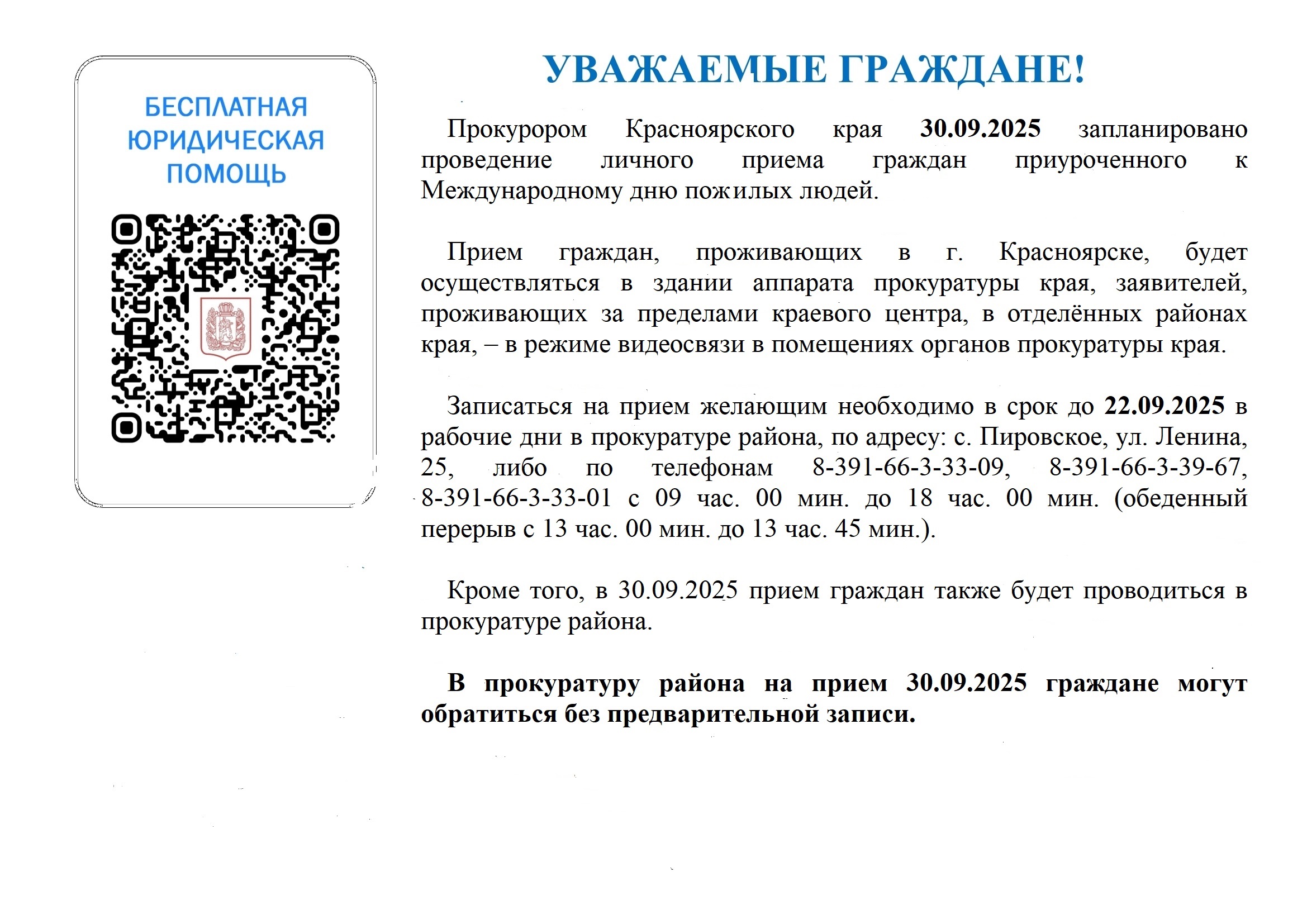 БЕСПЛАТНАЯ ЮРИДИЧЕСКАЯ ПОМОЩЬ

УВАЖАЕМЫЕ ГРАЖДАНЕ!

Прокурором Красноярского края 30.09.2025 запланировано проведение личного приема граждан приуроченного к Международному дню пожилых людей.

Прием граждан, проживающих в г. Красноярске, будет осуществляться в здании аппарата прокуратуры края, заявителей, проживающих за пределами краевого центра, в отделённых районах края, – в режиме видеосвязи в помещениях органов прокуратуры края.

Записаться на прием желающим необходимо в срок до 22.09.2025 в рабочие дни в прокуратуре района, по адресу: с. Пировское, ул. Ленина, 25, либо по телефонам 8-391-66-3-33-09, 8-391-66-3-39-67, 8-391-66-3-33-01 с 09 час. 00 мин. до 18 час. 00 мин. (обеденный перерыв с 13 час. 00 мин. до 13 час. 45 мин.).

Кроме того, в 30.09.2025 прием граждан также будет проводиться в прокуратуре района.

В прокуратуру района на прием 30.09.2025 граждане могут обратиться без предварительной записи.